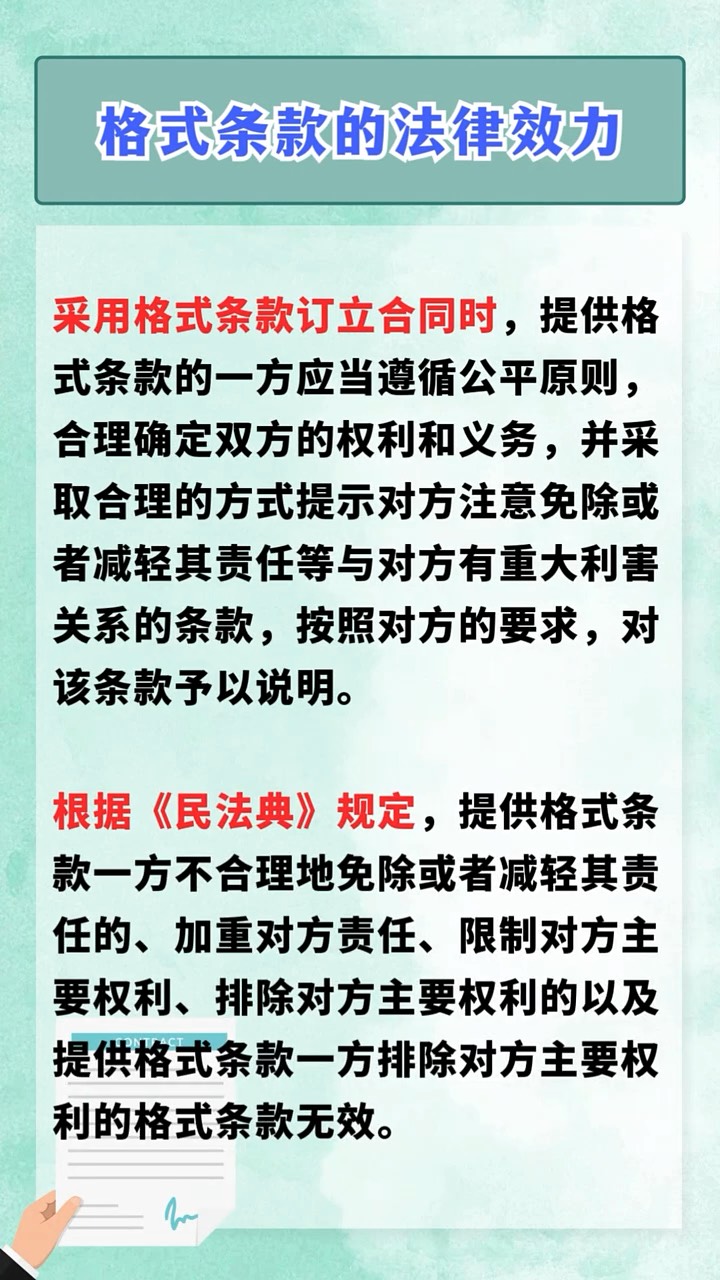 格式条款的法律效力

采用格式条款订立合同时，提供格式条款的一方应当遵循公平原则，合理确定双方的权利和义务，并采取合理的方式提示对方注意免除或者减轻其责任等与对方有重大利害关系的条款，按照对方的要求，对该条款予以说明。

根据《民法典》规定，提供格式条款一方不合理地免除或者减轻其责任的、加重对方责任、限制对方主要权利、排除对方主要权利的以及提供格式条款一方排除对方主要权利的格式条款无效。

CONTRACT